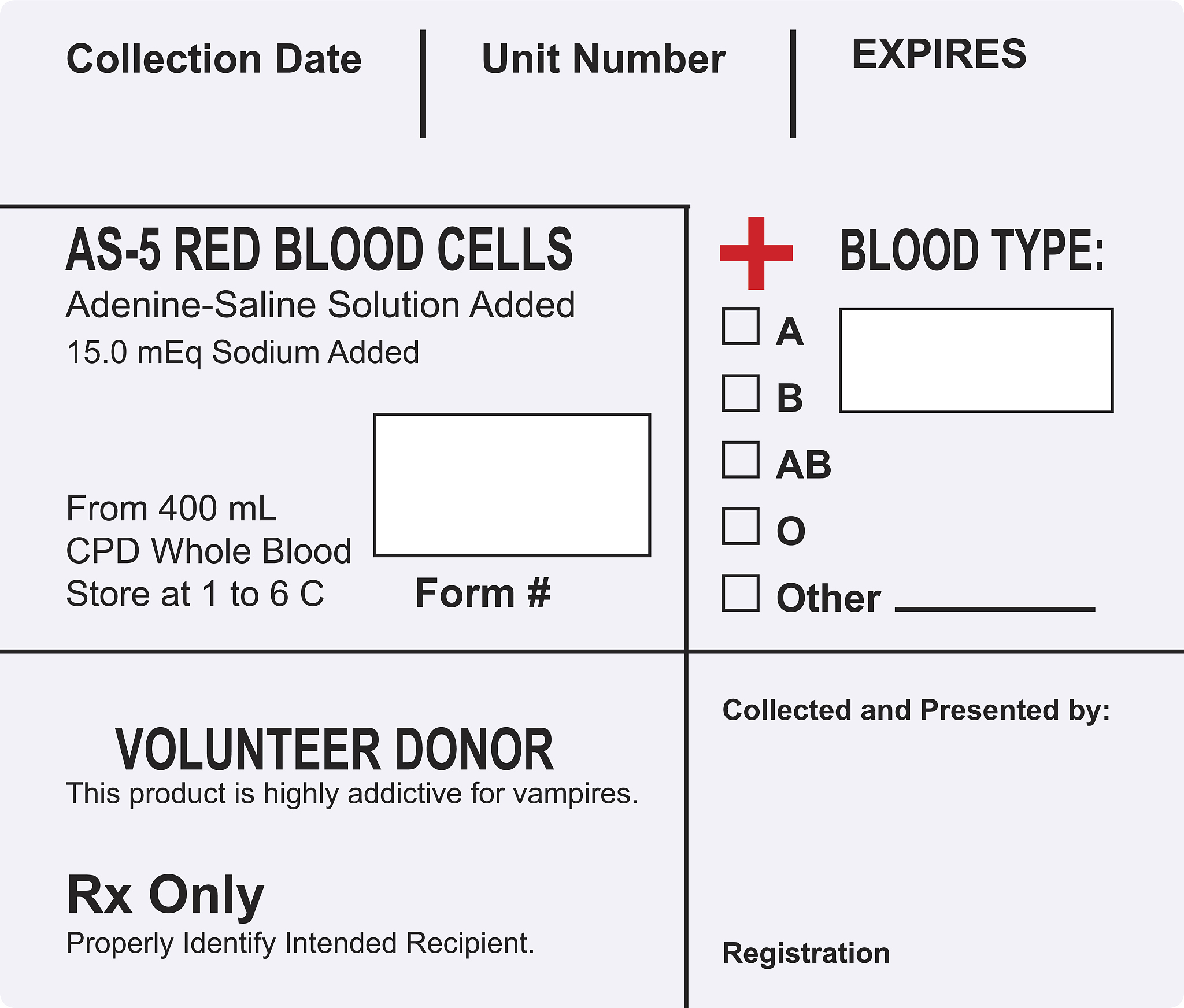 Collection Date

Unit Number

EXPIRES

AS-5 RED BLOOD CELLS

Adenine-Saline Solution Added

15.0 mEq Sodium Added

From 400 mL
CPD Whole Blood
Store at 1 to 6 C

Form #

BLOOD TYPE:

☐ A
☐ B
☐ AB
☐ O
☐ Other ____

VOLUNTEER DONOR

This product is highly addictive for vampires.

Rx Only

Properly Identify Intended Recipient.

Collected and Presented by:

Registration